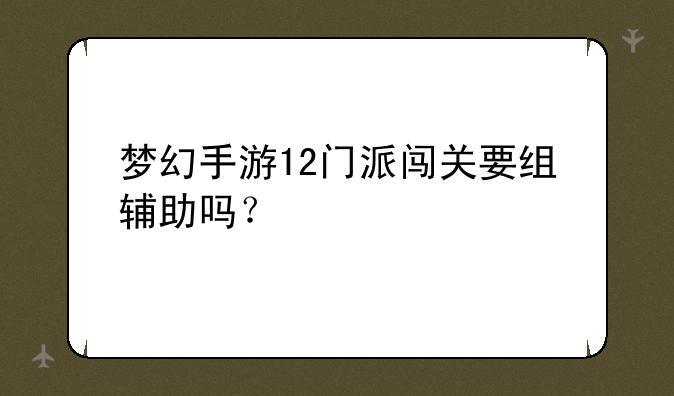 梦幻手游12门派闯关要组辅助吗？